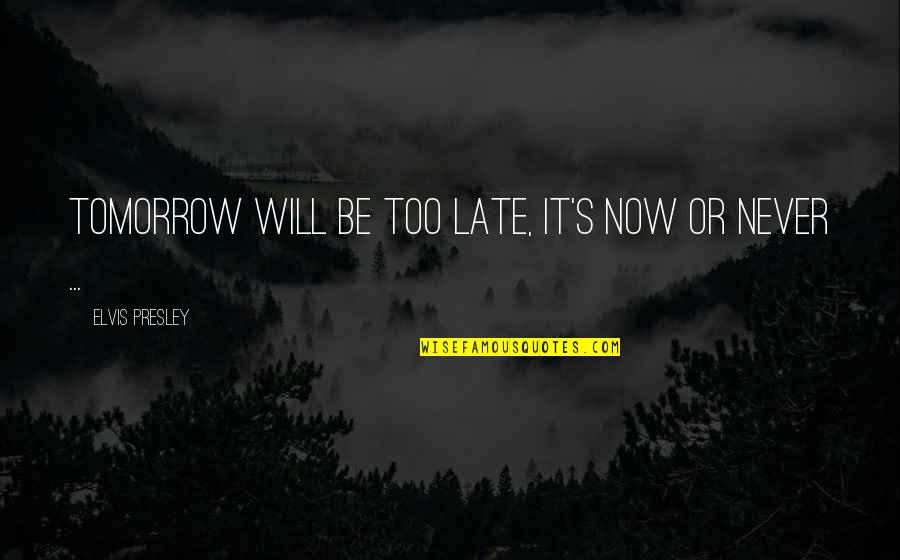 TOMORROW WILL BE TOO LATE, IT'S NOW OR NEVER ...

ELVIS PRESLEY

WISEFAMOUSQUOTES.COM